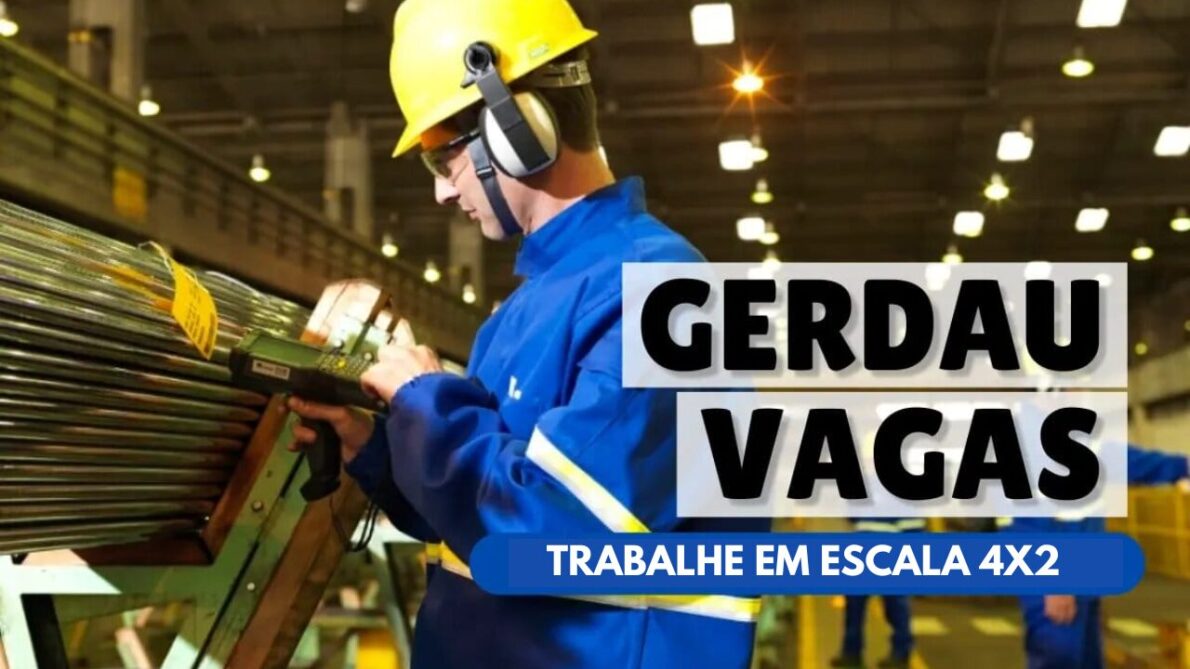 GERDAU
VAGAS
TRABALHE EM ESCALA 4X2